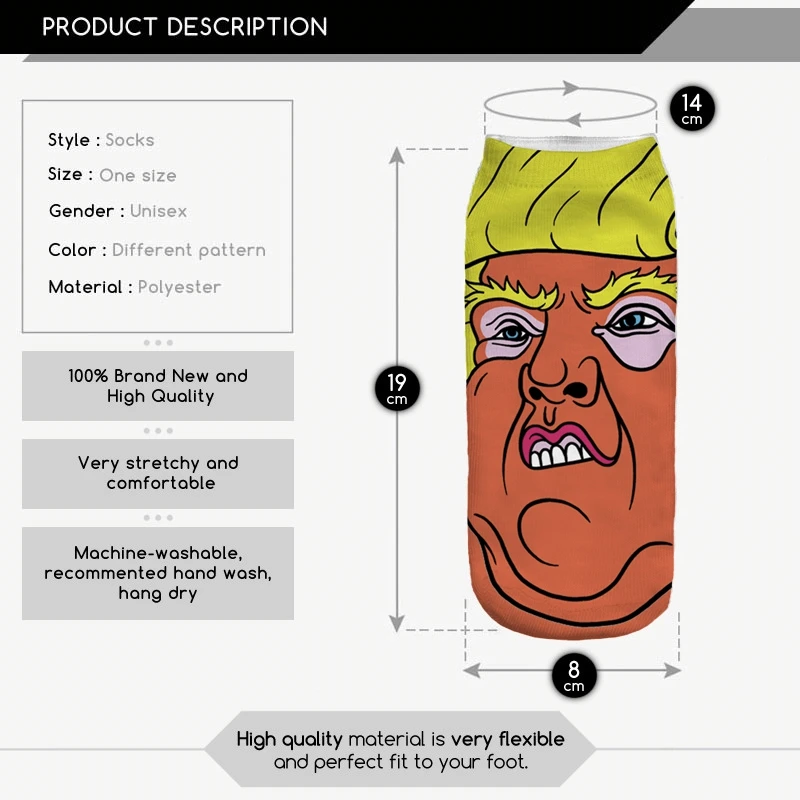 PRODUCT DESCRIPTION

Style : Socks

Size : One size

Gender : Unisex

Color : Different pattern

Material : Polyester

100% Brand New and High Quality

Very stretchy and comfortable

Machine-washable, recommented hand wash, hang dry

14 cm

19 cm

8 cm

High quality material is very flexible and perfect fit to your foot.